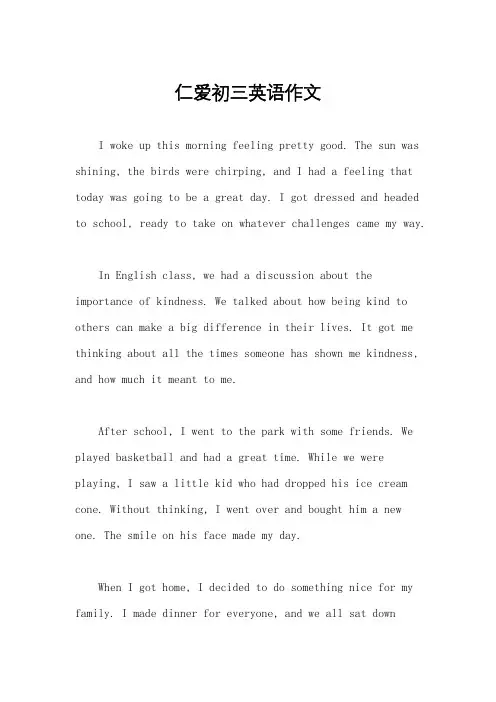 仁爱初三英语作文

I woke up this morning feeling pretty good. The sun was shining, the birds were chirping, and I had a feeling that today was going to be a great day. I got dressed and headed to school, ready to take on whatever challenges came my way.

In English class, we had a discussion about the importance of kindness. We talked about how being kind to others can make a big difference in their lives. It got me thinking about all the times someone has shown me kindness, and how much it meant to me.

After school, I went to the park with some friends. We played basketball and had a great time. While we were playing, I saw a little kid who had dropped his ice cream cone. Without thinking, I went over and bought him a new one. The smile on his face made my day.

When I got home, I decided to do something nice for my family. I made dinner for everyone, and we all sat down